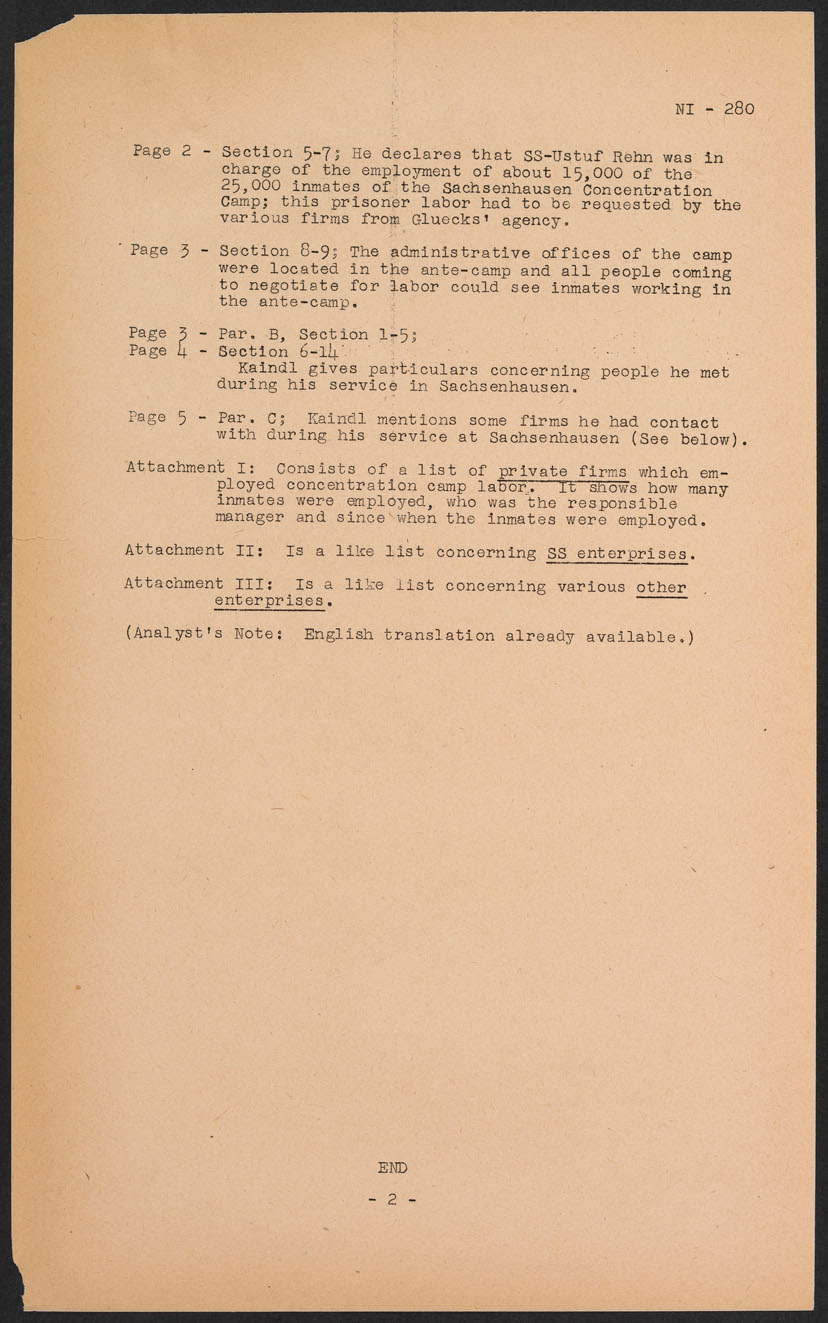 NI - 280

Page 2 - Section 5-7; He declares that SS-Ustuf Rehn was in charge of the employment of about 15,000 of the 25,000 inmates of the Sachsenhausen Concentration Camp; this prisoner labor had to be requested by the various firms from Gluecks' agency.

Page 3 - Section 8-9; The administrative offices of the camp were located in the ante-camp and all people coming to negotiate for labor could see inmates working in the ante-camp.

Page 3 - Par. B, Section 1-5;
Page 4 - Section 6-14
Kaindl gives particulars concerning people he met during his service in Sachsenhausen.

Page 5 - Par. C; Kaindl mentions some firms he had contact with during his service at Sachsenhausen (See below).

Attachment I: Consists of a list of private firms which employed concentration camp labor. It shows how many inmates were employed, who was the responsible manager and since when the inmates were employed.

Attachment II: Is a like list concerning SS enterprises.

Attachment III: Is a like list concerning various other enterprises.

(Analyst's Note: English translation already available.)

END

- 2 -